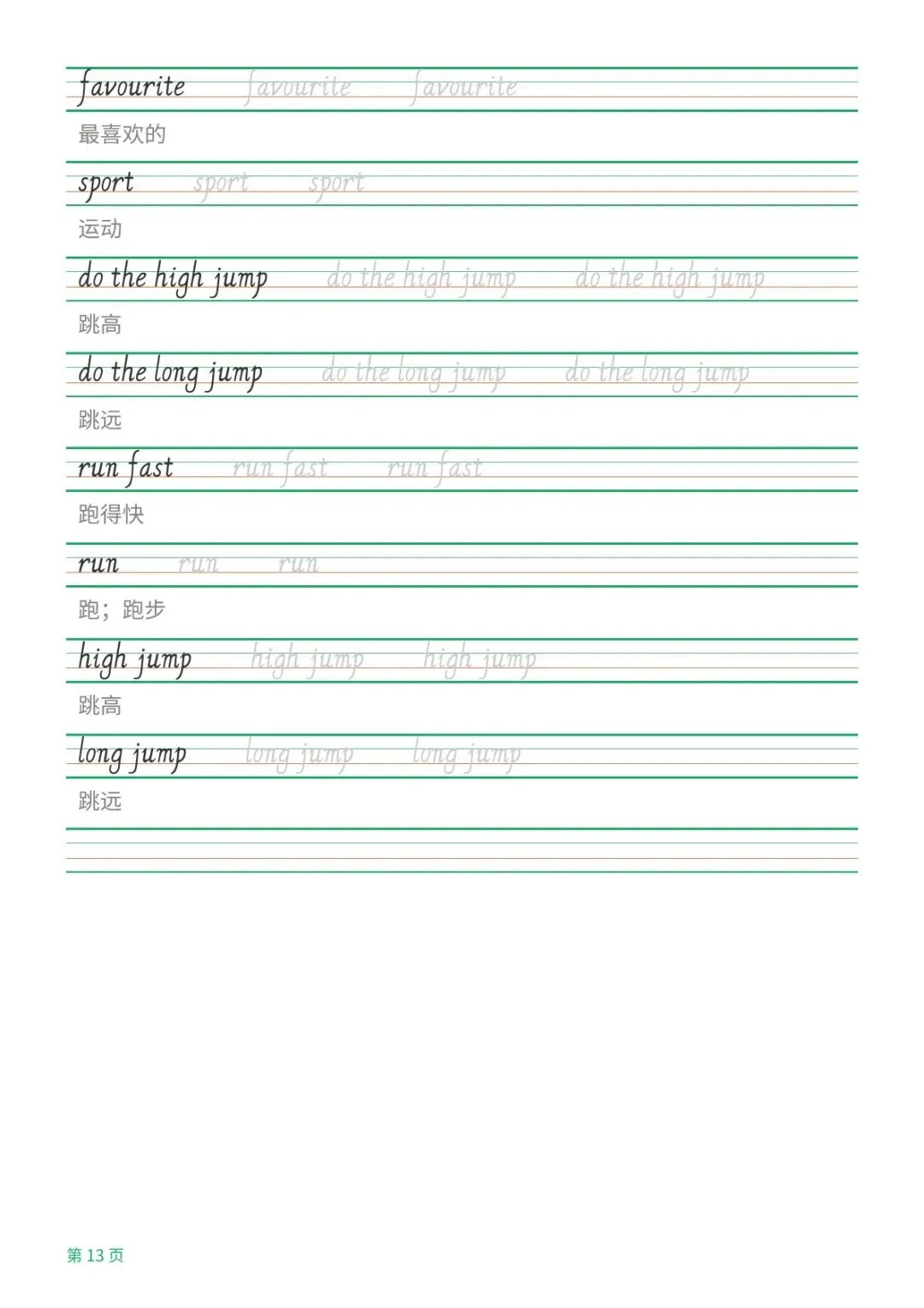 favourite favourite favourite

最喜欢的

sport sport sport

运动

do the high jump do the high jump do the high jump

跳高

do the long jump do the long jump do the long jump

跳远

run fast run fast run fast

跑得快

run run run

跑；跑步

high jump high jump high jump

跳高

long jump long jump long jump

跳远

第 13 页